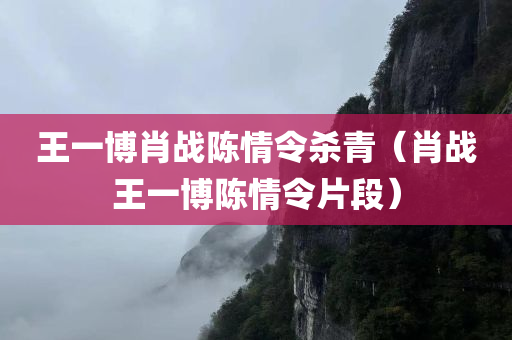 王一博肖战陈情令杀青（肖战王一博陈情令片段）